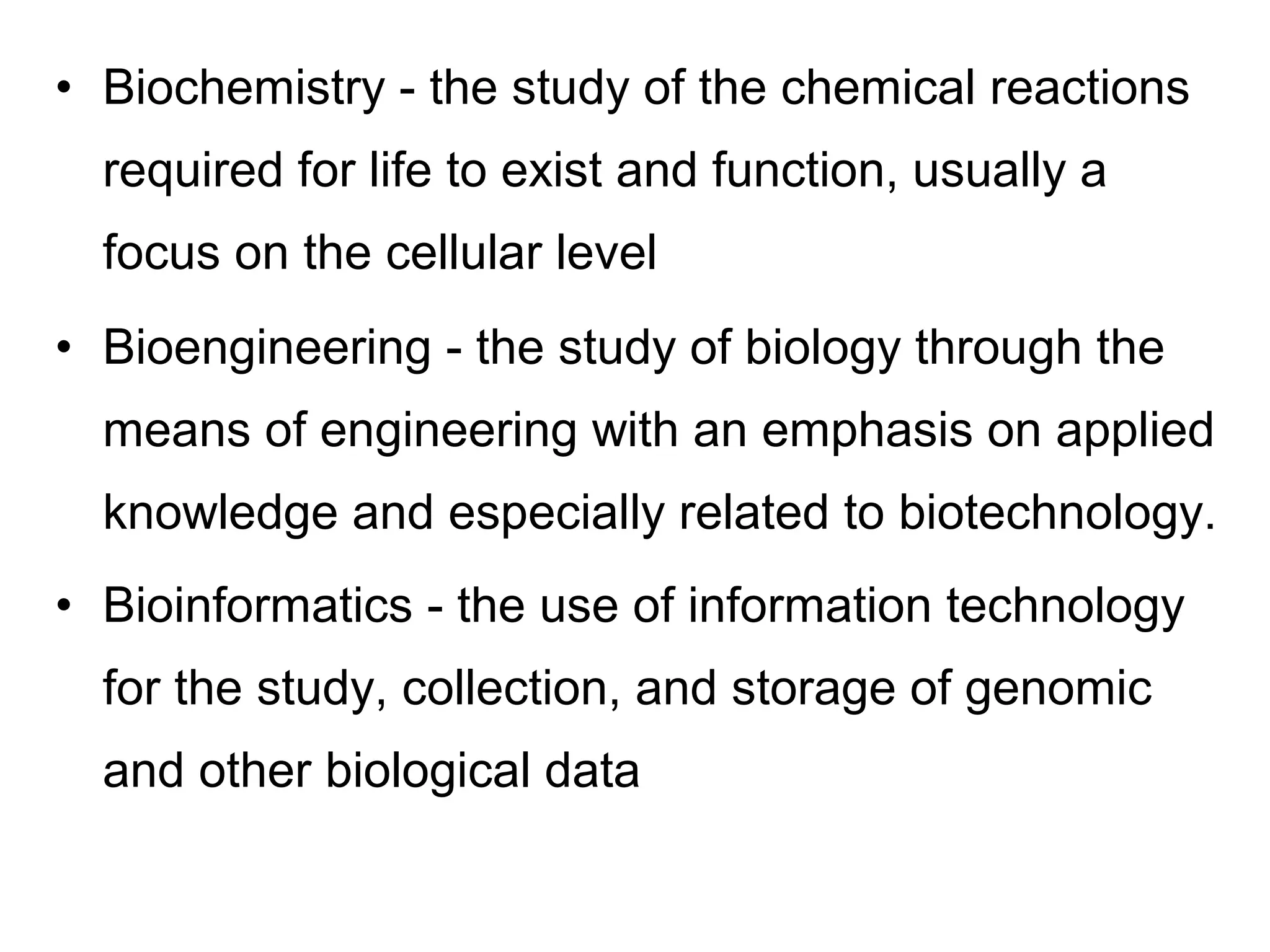 • Biochemistry - the study of the chemical reactions required for life to exist and function, usually a focus on the cellular level

• Bioengineering - the study of biology through the means of engineering with an emphasis on applied knowledge and especially related to biotechnology.

• Bioinformatics - the use of information technology for the study, collection, and storage of genomic and other biological data